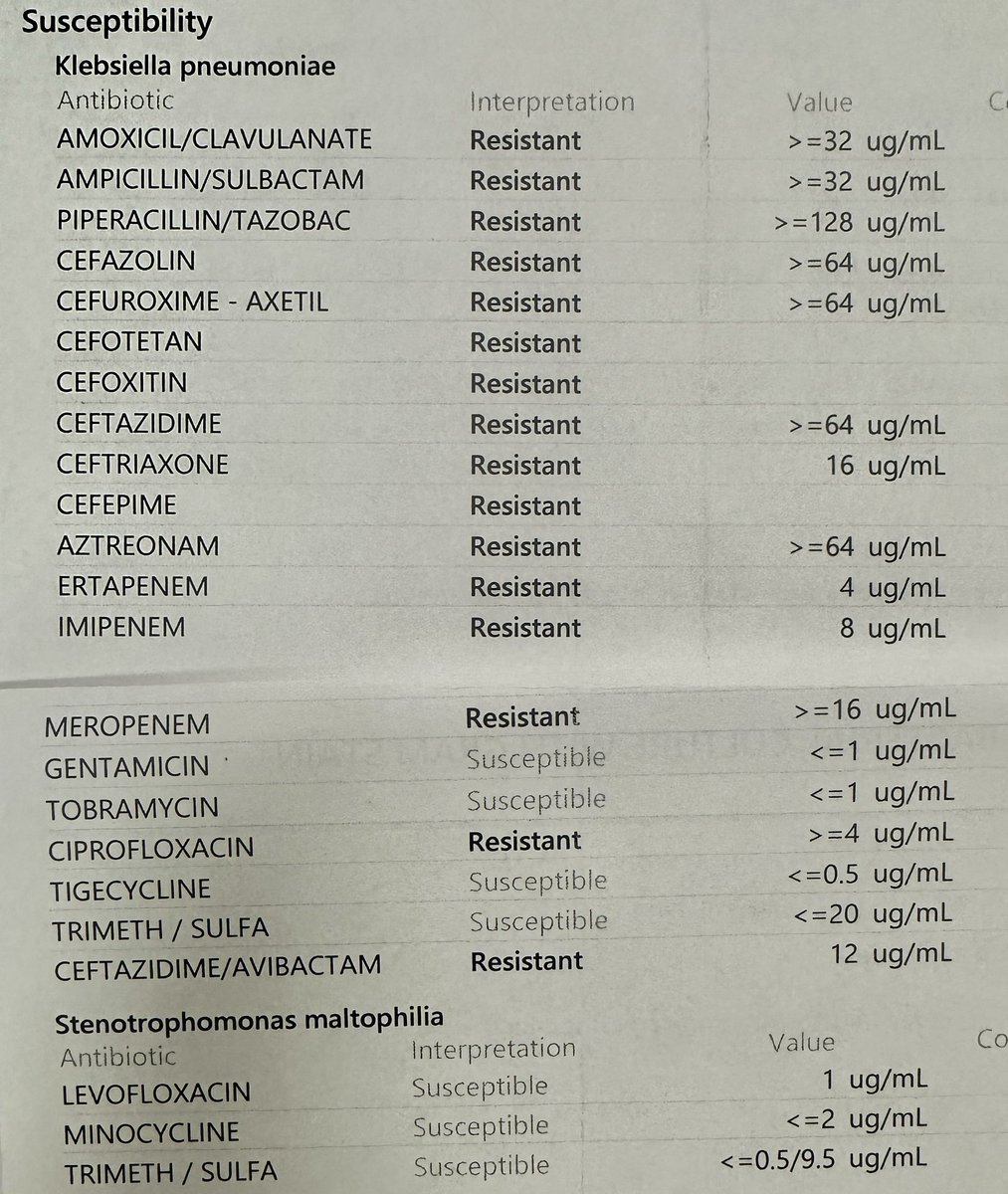 Susceptibility

Klebsiella pneumoniae

| Antibiotic | Interpretation | Value | C |
|---|---|---|---|
| AMOXICIL/CLAVULANATE | Resistant | >=32 ug/mL | |
| AMPICILLIN/SULBACTAM | Resistant | >=32 ug/mL | |
| PIPERACILLIN/TAZOBAC | Resistant | >=128 ug/mL | |
| CEFAZOLIN | Resistant | >=64 ug/mL | |
| CEFUROXIME - AXETIL | Resistant | >=64 ug/mL | |
| CEFOTETAN | Resistant | | |
| CEFOXITIN | Resistant | | |
| CEFTAZIDIME | Resistant | >=64 ug/mL | |
| CEFTRIAXONE | Resistant | 16 ug/mL | |
| CEFEPIME | Resistant | | |
| AZTREONAM | Resistant | >=64 ug/mL | |
| ERTAPENEM | Resistant | 4 ug/mL | |
| IMIPENEM | Resistant | 8 ug/mL | |
| MEROPENEM | Resistant | >=16 ug/mL | |
| GENTAMICIN | Susceptible | <=1 ug/mL | |
| TOBRAMYCIN | Susceptible | <=1 ug/mL | |
| CIPROFLOXACIN | Resistant | >=4 ug/mL | |
| TIGECYCLINE | Susceptible | <=0.5 ug/mL | |
| TRIMETH / SULFA | Susceptible | <=20 ug/mL | |
| CEFTAZIDIME/AVIBACTAM | Resistant | 12 ug/mL | |

Stenotrophomonas maltophilia

| Antibiotic | Interpretation | Value | Co |
|---|---|---|---|
| LEVOFLOXACIN | Susceptible | 1 ug/mL | |
| MINOCYCLINE | Susceptible | <=2 ug/mL | |
| TRIMETH / SULFA | Susceptible | <=0.5/9.5 ug/mL | |